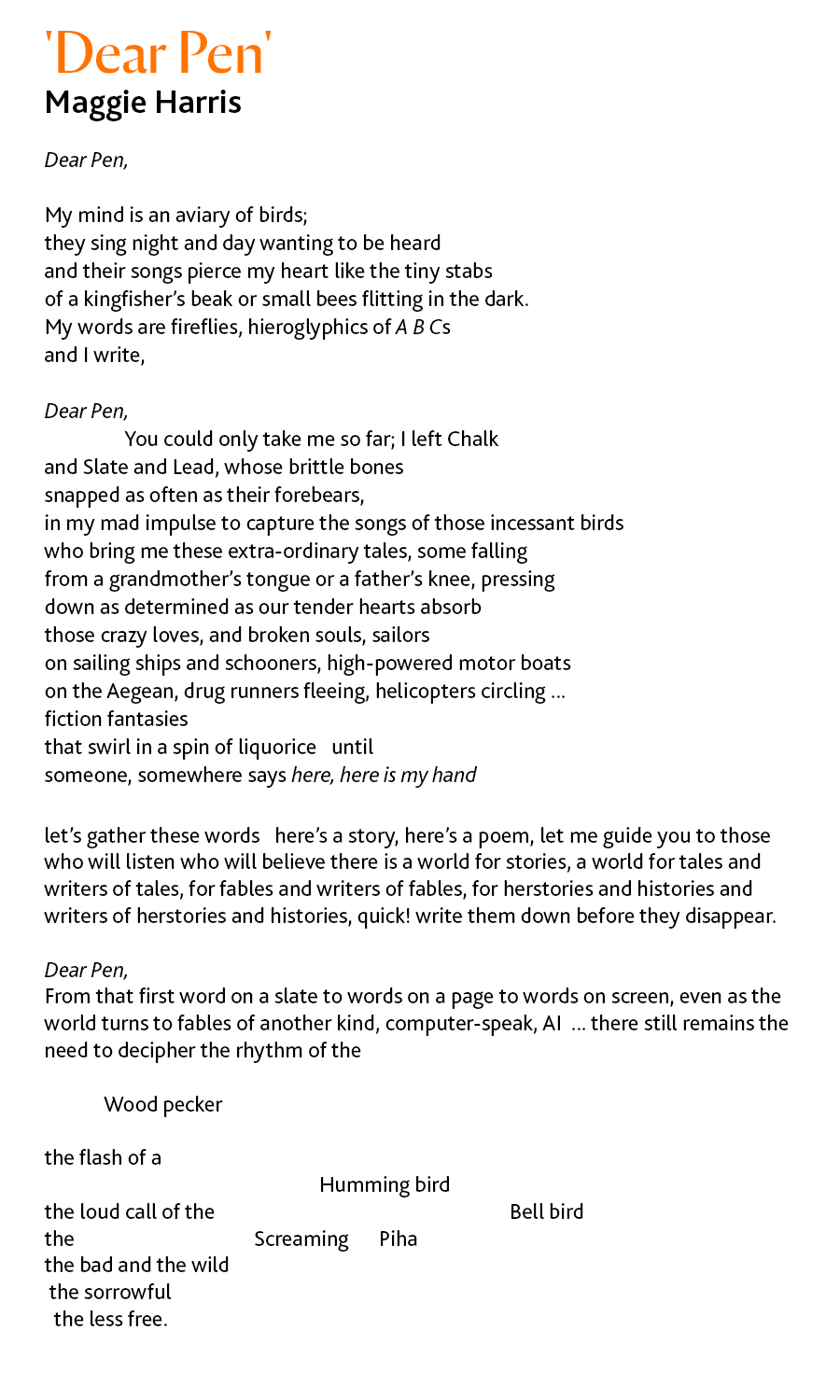 'Dear Pen'
Maggie Harris

Dear Pen,

My mind is an aviary of birds;
they sing night and day wanting to be heard
and their songs pierce my heart like the tiny stabs
of a kingfisher's beak or small bees flitting in the dark.
My words are fireflies, hieroglyphics of A B Cs
and I write,

Dear Pen,
You could only take me so far; I left Chalk
and Slate and Lead, whose brittle bones
snapped as often as their forebears,
in my mad impulse to capture the songs of those incessant birds
who bring me these extra-ordinary tales, some falling
from a grandmother's tongue or a father's knee, pressing
down as determined as our tender hearts absorb
those crazy loves, and broken souls, sailors
on sailing ships and schooners, high-powered motor boats
on the Aegean, drug runners fleeing, helicopters circling ...
fiction fantasies
that swirl in a spin of liquorice until
someone, somewhere says here, here is my hand

let's gather these words here's a story, here's a poem, let me guide you to those who will listen who will believe there is a world for stories, a world for tales and writers of tales, for fables and writers of fables, for herstories and histories and writers of herstories and histories, quick! write them down before they disappear.

Dear Pen,
From that first word on a slate to words on a page to words on screen, even as the world turns to fables of another kind, computer-speak, AI ... there still remains the need to decipher the rhythm of the

Wood pecker

the flash of a
Humming bird
the loud call of the
Bell bird
the Screaming Piha
the bad and the wild
the sorrowful
the less free.